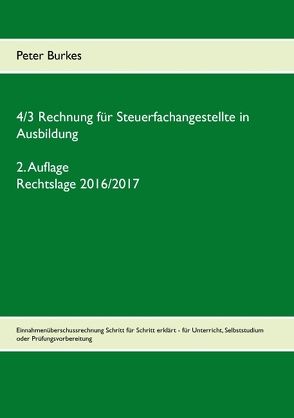 Peter Burkes

4/3 Rechnung für Steuerfachangestellte in Ausbildung

2. Auflage
Rechtslage 2016/2017

Einnahmenüberschussrechnung Schritt für Schritt erklärt - für Unterricht, Selbststudium oder Prüfungsvorbereitung